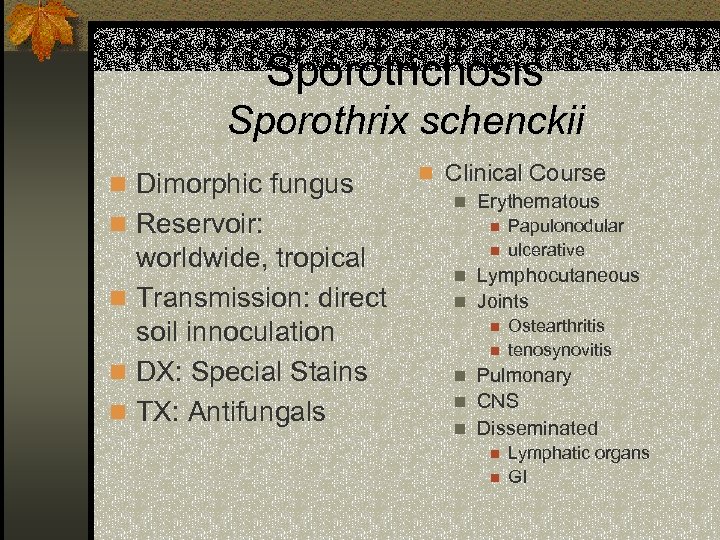 Sporotrichosis
Sporothrix schenckii

Dimorphic fungus
Reservoir: worldwide, tropical
Transmission: direct soil innoculation
DX: Special Stains
TX: Antifungals

Clinical Course
Erythematous
Papulonodular
ulcerative
Lymphocutaneous
Joints
Ostearthritis
tenosynovitis
Pulmonary
CNS
Disseminated
Lymphatic organs
GI